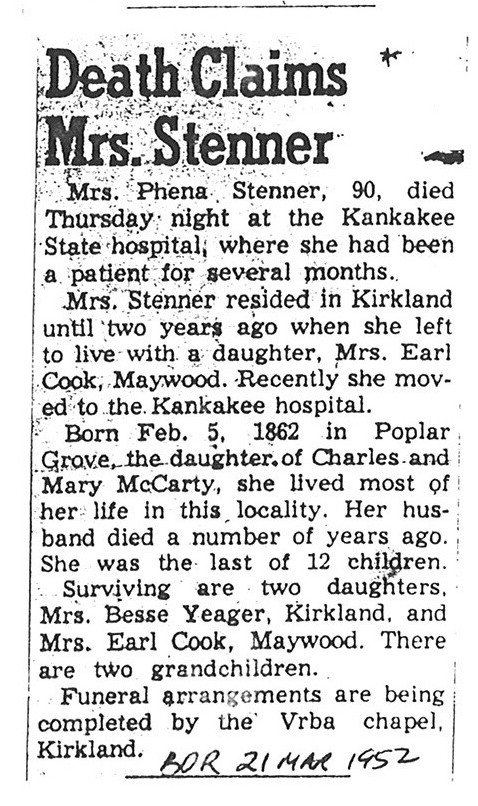 Death Claims Mrs. Stenner

Mrs. Phena Stenner, 90, died Thursday night at the Kankakee State hospital, where she had been a patient for several months.

Mrs. Stenner resided in Kirkland until two years ago when she left to live with a daughter, Mrs. Earl Cook, Maywood. Recently she moved to the Kankakee hospital.

Born Feb. 5, 1862 in Poplar Grove, the daughter of Charles and Mary McCarty, she lived most of her life in this locality. Her husband died a number of years ago. She was the last of 12 children.

Surviving are two daughters, Mrs. Besse Yeager, Kirkland, and Mrs. Earl Cook, Maywood. There are two grandchildren.

Funeral arrangements are being completed by the Vrba chapel, Kirkland.

BDR 21 MAR 1952